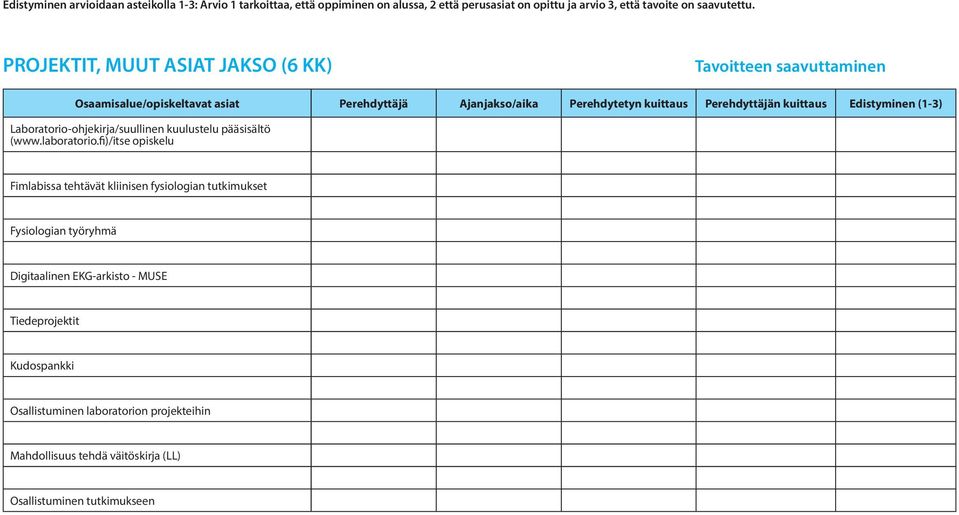 Edistyminen arvioidaan asteikolla 1-3: Arvio 1 tarkoittaa, että oppiminen on alussa, 2 että perusasiat on opittu ja arvio 3, että tavoite on saavutettu.

PROJEKTIT, MUUT ASIAT JAKSO (6 KK)

Tavoitteen saavuttaminen

| Osaamisalue/opiskeltavat asiat | Perehdyttäjä | Ajanjakso/aika | Perehdytetyn kuittaus | Perehdyttäjän kuittaus | Edistyminen (1-3) |
|---|---|---|---|---|---|
| Laboratorio-ohjekirja/suullinen kuulustelu pääsisältö (www.laboratorio.fi)/itse opiskelu | | | | | |
| | | | | | |
| Fimlabissa tehtävät kliinisen fysiologian tutkimukset | | | | | |
| | | | | | |
| Fysiologian työryhmä | | | | | |
| | | | | | |
| Digitaalinen EKG-arkisto - MUSE | | | | | |
| | | | | | |
| Tiedeprojektit | | | | | |
| | | | | | |
| Kudospankki | | | | | |
| | | | | | |
| Osallistuminen laboratorion projekteihin | | | | | |
| | | | | | |
| Mahdollisuus tehdä väitöskirja (LL) | | | | | |
| | | | | | |
| Osallistuminen tutkimukseen | | | | | |